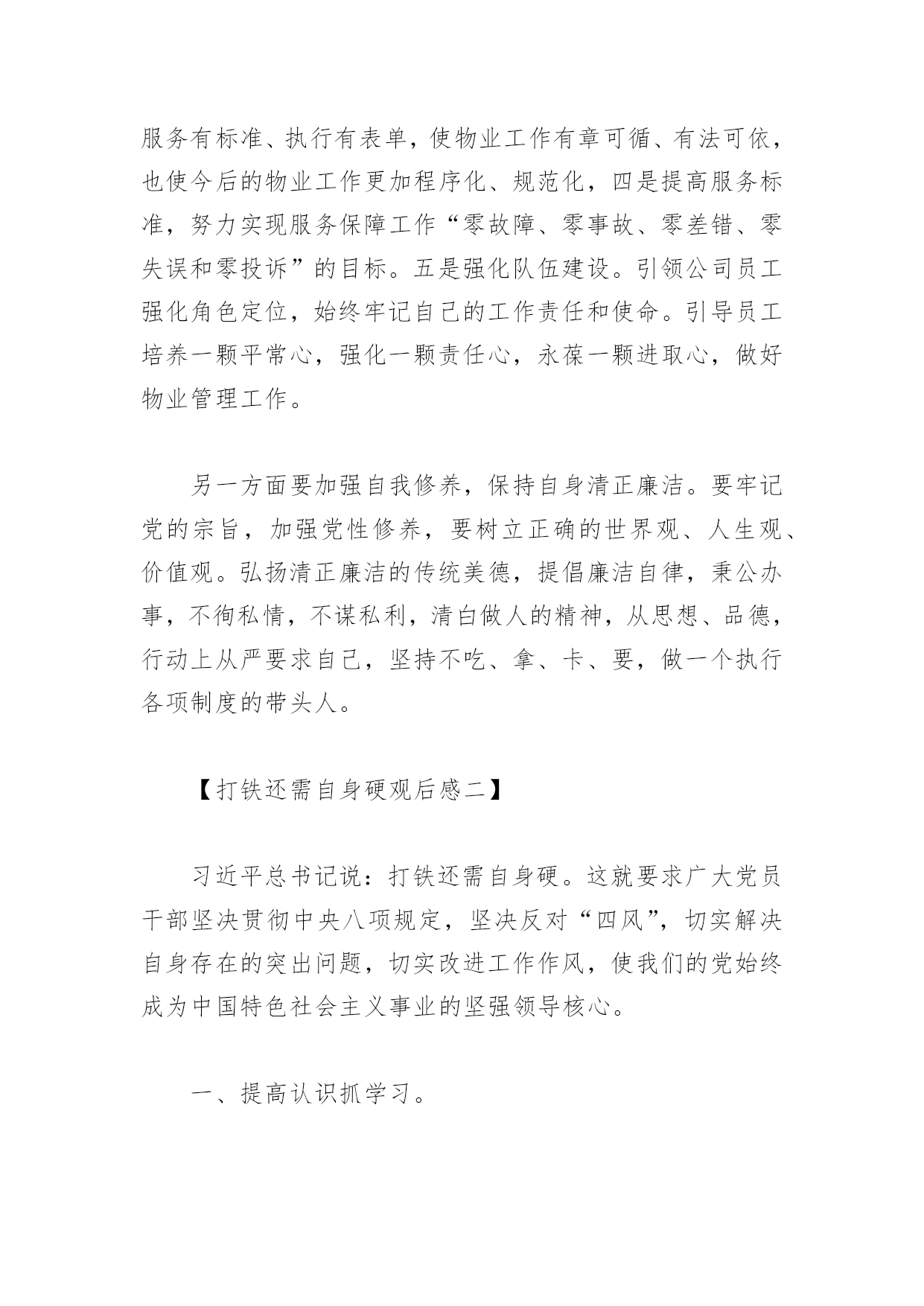 服务有标准、执行有表单，使物业工作有章可循、有法可依，也使今后的物业工作更加程序化、规范化，四是提高服务标准，努力实现服务保障工作“零故障、零事故、零差错、零失误和零投诉”的目标。五是强化队伍建设。引领公司员工强化角色定位，始终牢记自己的工作责任和使命。引导员工培养一颗平常心，强化一颗责任心，永葆一颗进取心，做好物业管理工作。

另一方面要加强自我修养，保持自身清正廉洁。要牢记党的宗旨，加强党性修养，要树立正确的世界观、人生观、价值观。弘扬清正廉洁的传统美德，提倡廉洁自律，秉公办事，不徇私情，不谋私利，清白做人的精神，从思想、品德，行动上从严要求自己，坚持不吃、拿、卡、要，做一个执行各项制度的带头人。

【打铁还需自身硬观后感二】

习近平总书记说：打铁还需自身硬。这就要求广大党员干部坚决贯彻中央八项规定，坚决反对“四风”，切实解决自身存在的突出问题，切实改进工作作风，使我们的党始终成为中国特色社会主义事业的坚强领导核心。

一、提高认识抓学习。